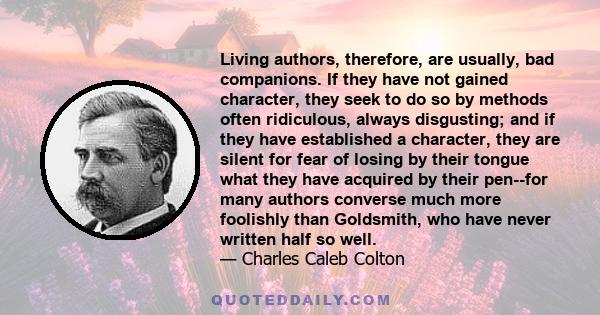 Living authors, therefore, are usually, bad companions. If they have not gained character, they seek to do so by methods often ridiculous, always disgusting; and if they have established a character, they are silent for fear of losing by their tongue what they have acquired by their pen--for many authors converse much more foolishly than Goldsmith, who have never written half so well.
— Charles Caleb Colton

QUOTEDDAILY.COM